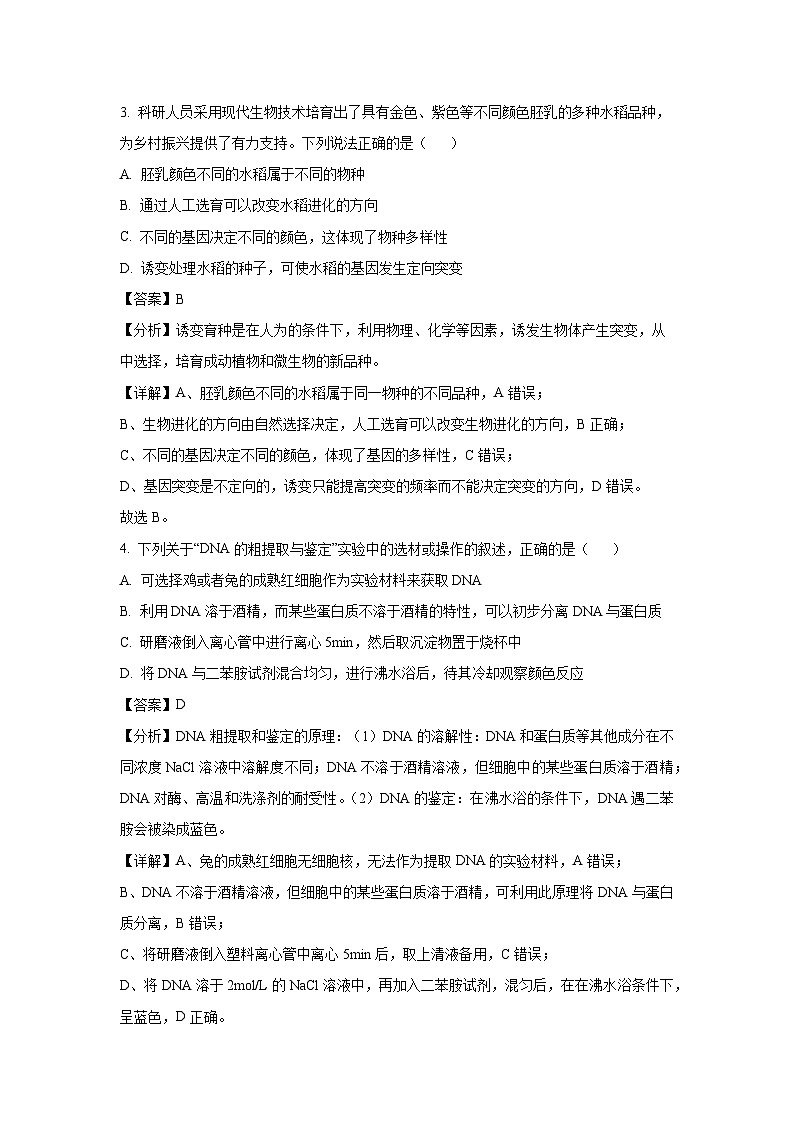 3. 科研人员采用现代生物技术培育出了具有金色、紫色等不同颜色胚乳的多种水稻品种，为乡村振兴提供了有力支持。下列说法正确的是（　　）

A. 胚乳颜色不同的水稻属于不同的物种

B. 通过人工选育可以改变水稻进化的方向

C. 不同的基因决定不同的颜色，这体现了物种多样性

D. 诱变处理水稻的种子，可使水稻的基因发生定向突变

【答案】B

【分析】诱变育种是在人为的条件下，利用物理、化学等因素，诱发生物体产生突变，从中选择，培育成动植物和微生物的新品种。

【详解】A、胚乳颜色不同的水稻属于同一物种的不同品种，A 错误；

B、生物进化的方向由自然选择决定，人工选育可以改变生物进化的方向，B 正确；

C、不同的基因决定不同的颜色，体现了基因的多样性，C 错误；

D、基因突变是不定向的，诱变只能提高突变的频率而不能决定突变的方向，D 错误。

故选 B。

4. 下列关于“DNA 的粗提取与鉴定”实验中的选材或操作的叙述，正确的是（　　）

A. 可选择鸡或者兔的成熟红细胞作为实验材料来获取 DNA

B. 利用 DNA 溶于酒精，而某些蛋白质不溶于酒精的特性，可以初步分离 DNA 与蛋白质

C. 研磨液倒入离心管中进行离心 5min，然后取沉淀物置于烧杯中

D. 将 DNA 与二苯胺试剂混合均匀，进行沸水浴后，待其冷却观察颜色反应

【答案】D

【分析】DNA 粗提取和鉴定的原理：（1）DNA 的溶解性：DNA 和蛋白质等其他成分在不同浓度 NaCl 溶液中溶解度不同；DNA 不溶于酒精溶液，但细胞中的某些蛋白质溶于酒精；DNA 对酶、高温和洗涤剂的耐受性。（2）DNA 的鉴定：在沸水浴的条件下，DNA 遇二苯胺会被染成蓝色。

【详解】A、兔的成熟红细胞无细胞核，无法作为提取 DNA 的实验材料，A 错误；

B、DNA 不溶于酒精溶液，但细胞中的某些蛋白质溶于酒精，可利用此原理将 DNA 与蛋白质分离，B 错误；

C、将研磨液倒入塑料离心管中离心 5min 后，取上清液备用，C 错误；

D、将 DNA 溶于 2mol/L 的 NaCl 溶液中，再加入二苯胺试剂，混匀后，在在沸水浴条件下，呈蓝色，D 正确。